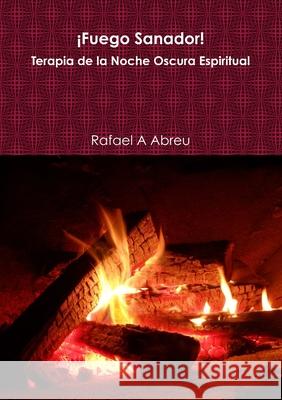 ¡Fuego Sanador!
Terapia de la Noche Oscura Espiritual

Rafael A Abreu

Kraina Książek